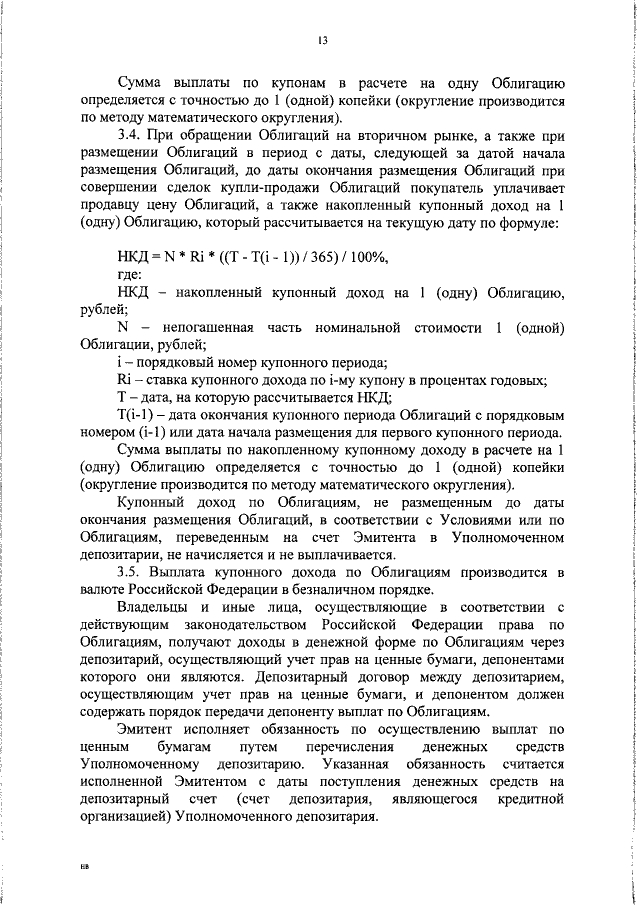 13

Сумма выплаты по купонам в расчете на одну Облигацию определяется с точностью до 1 (одной) копейки (округление производится по методу математического округления).

3.4. При обращении Облигаций на вторичном рынке, а также при размещении Облигаций в период с даты, следующей за датой начала размещения Облигаций, до даты окончания размещения Облигаций при совершении сделок купли-продажи Облигаций покупатель уплачивает продавцу цену Облигаций, а также накопленный купонный доход на 1 (одну) Облигацию, который рассчитывается на текущую дату по формуле:

НКД = N * Ri * ((T - T(i - 1)) / 365) / 100%,

где:

НКД – накопленный купонный доход на 1 (одну) Облигацию, рублей;

N – непогашенная часть номинальной стоимости 1 (одной) Облигации, рублей;

i – порядковый номер купонного периода;

Ri – ставка купонного дохода по i-му купону в процентах годовых;

T – дата, на которую рассчитывается НКД;

T(i-1) – дата окончания купонного периода Облигаций с порядковым номером (i-1) или дата начала размещения для первого купонного периода.

Сумма выплаты по накопленному купонному доходу в расчете на 1 (одну) Облигацию определяется с точностью до 1 (одной) копейки (округление производится по методу математического округления).

Купонный доход по Облигациям, не размещенным до даты окончания размещения Облигаций, в соответствии с Условиями или по Облигациям, переведенным на счет Эмитента в Уполномоченном депозитарии, не начисляется и не выплачивается.

3.5. Выплата купонного дохода по Облигациям производится в валюте Российской Федерации в безналичном порядке.

Владельцы и иные лица, осуществляющие в соответствии с действующим законодательством Российской Федерации права по Облигациям, получают доходы в денежной форме по Облигациям через депозитарий, осуществляющий учет прав на ценные бумаги, депонентами которого они являются. Депозитарный договор между депозитарием, осуществляющим учет прав на ценные бумаги, и депонентом должен содержать порядок передачи депоненту выплат по Облигациям.

Эмитент исполняет обязанность по осуществлению выплат по ценным бумагам путем перечисления денежных средств Уполномоченному депозитарию. Указанная обязанность считается исполненной Эмитентом с даты поступления денежных средств на депозитарный счет (счет депозитария, являющегося кредитной организацией) Уполномоченного депозитария.

ЕВ